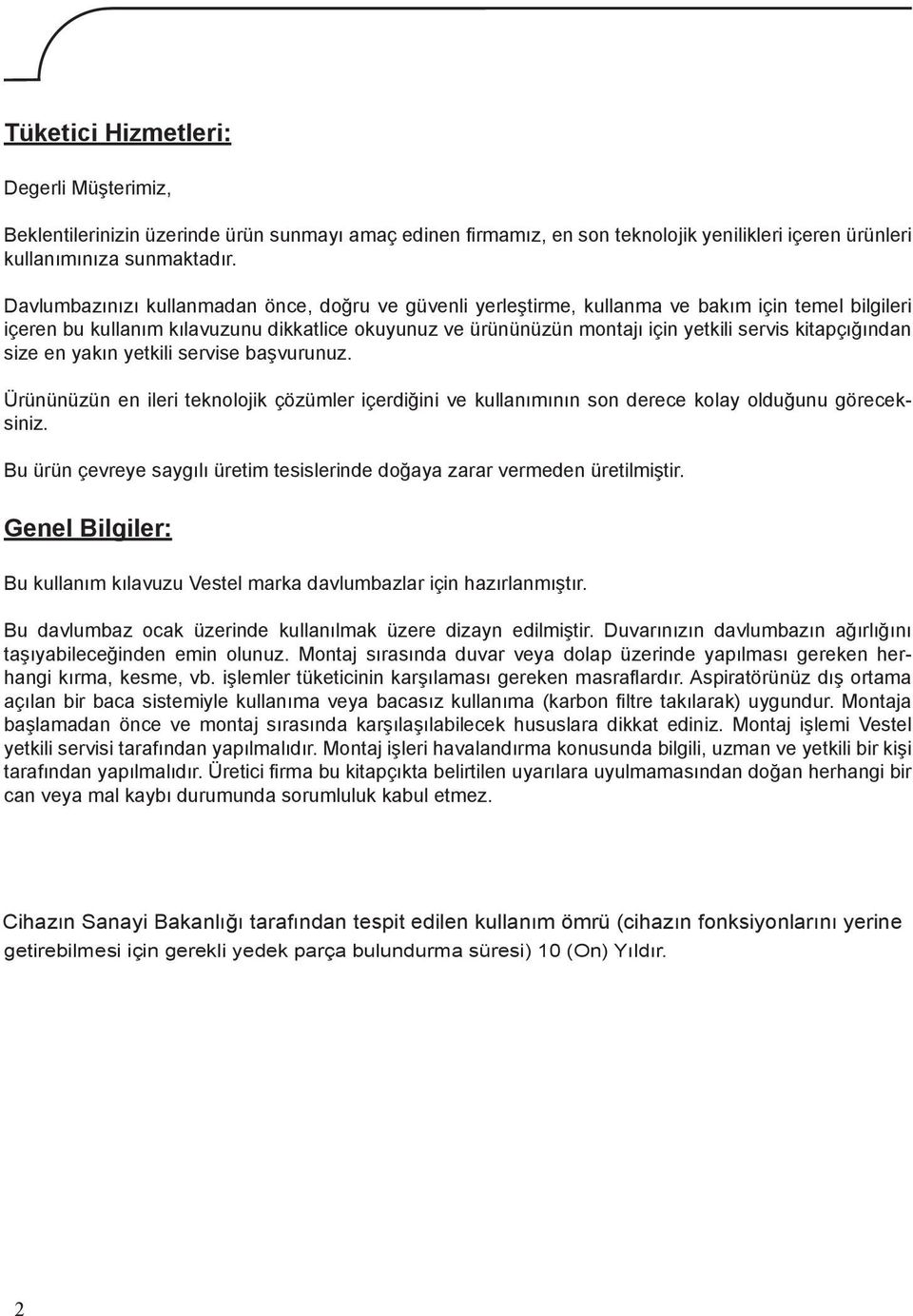 Tüketici Hizmetleri:

Degerli Müşterimiz,

Beklentilerinizin üzerinde ürün sunmayı amaç edinen firmamız, en son teknolojik yenilikleri içeren ürünleri kullanımınıza sunmaktadır.

Davlumbazınızı kullanmadan önce, doğru ve güvenli yerleştirme, kullanma ve bakım için temel bilgileri içeren bu kullanım kılavuzunu dikkatlice okuyunuz ve ürününüzün montajı için yetkili servis kitapçığından size en yakın yetkili servise başvurunuz.

Ürününüzün en ileri teknolojik çözümler içerdiğini ve kullanımının son derece kolay olduğunu göreceksiniz.

Bu ürün çevreye saygılı üretim tesislerinde doğaya zarar vermeden üretilmiştir.

Genel Bilgiler:

Bu kullanım kılavuzu Vestel marka davlumbazlar için hazırlanmıştır.

Bu davlumbaz ocak üzerinde kullanılmak üzere dizayn edilmiştir. Duvarınızın davlumbazın ağırlığını taşıyabileceğinden emin olunuz. Montaj sırasında duvar veya dolap üzerinde yapılması gereken herhangi kırma, kesme, vb. işlemler tüketicinin karşılaması gereken masraflardır. Aspiratörünüz dış ortama açılan bir baca sistemiyle kullanıma veya bacasız kullanıma (karbon filtre takılarak) uygundur. Montaja başlamadan önce ve montaj sırasında karşılaşılabilecek hususlara dikkat ediniz. Montaj işlemi Vestel yetkili servisi tarafından yapılmalıdır. Montaj işleri havalandırma konusunda bilgili, uzman ve yetkili bir kişi tarafından yapılmalıdır. Üretici firma bu kitapçıkta belirtilen uyarılara uyulmamasından doğan herhangi bir can veya mal kaybı durumunda sorumluluk kabul etmez.

Cihazın Sanayi Bakanlığı tarafından tespit edilen kullanım ömrü (cihazın fonksiyonlarını yerine getirebilmesi için gerekli yedek parça bulundurma süresi) 10 (On) Yıldır.

2